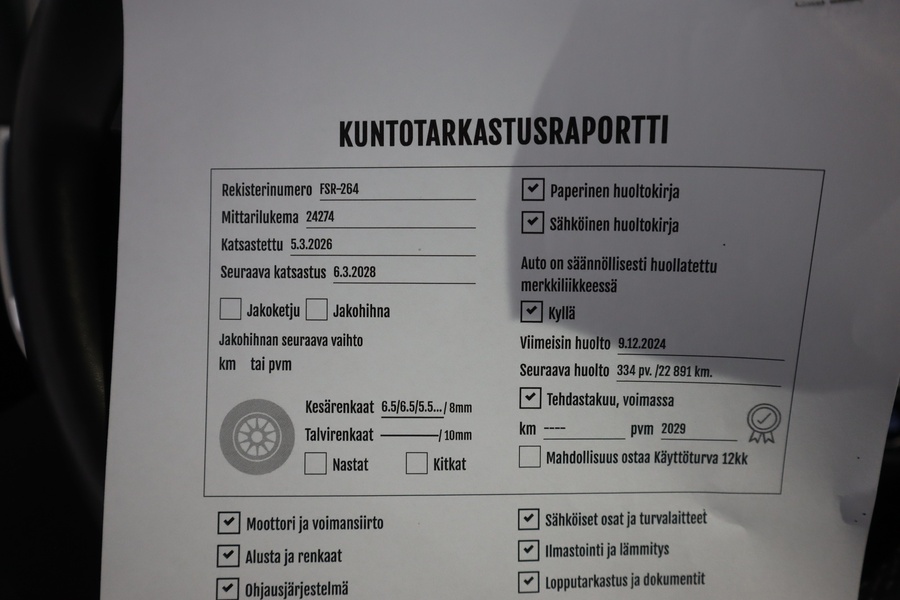 KUNTOTARKASTUSRAPORTTI

Rekisterinumero FSR-264
Mittarilukema 24274
Katsastettu 5.3.2026
Seuraava katsastus 6.3.2028

☐ Jakoketju ☐ Jakohihna

Jakohihnan seuraava vaihto
km tai pvm

Kesärenkaat 6.5/6.5/5.5... / 8mm
Talvirenkaat ____ / 10mm
☐ Nastat ☐ Kitkat

☑ Paperinen huoltokirja
☑ Sähköinen huoltokirja

Auto on säännöllisesti huollatettu merkkiliikkeessä
☑ Kyllä

Viimeisin huolto 9.12.2024
Seuraava huolto 334 pv. /22 891 km.

☑ Tehdastakuu, voimassa
km ---- pvm 2029
☐ Mahdollisuus ostaa Käyttöturva 12kk

☑ Moottori ja voimansiirto
☑ Alusta ja renkaat
☑ Ohjausjärjestelmä

☑ Sähköiset osat ja turvalaitteet
☑ Ilmastointi ja lämmitys
☑ Lopputarkastus ja dokumentit